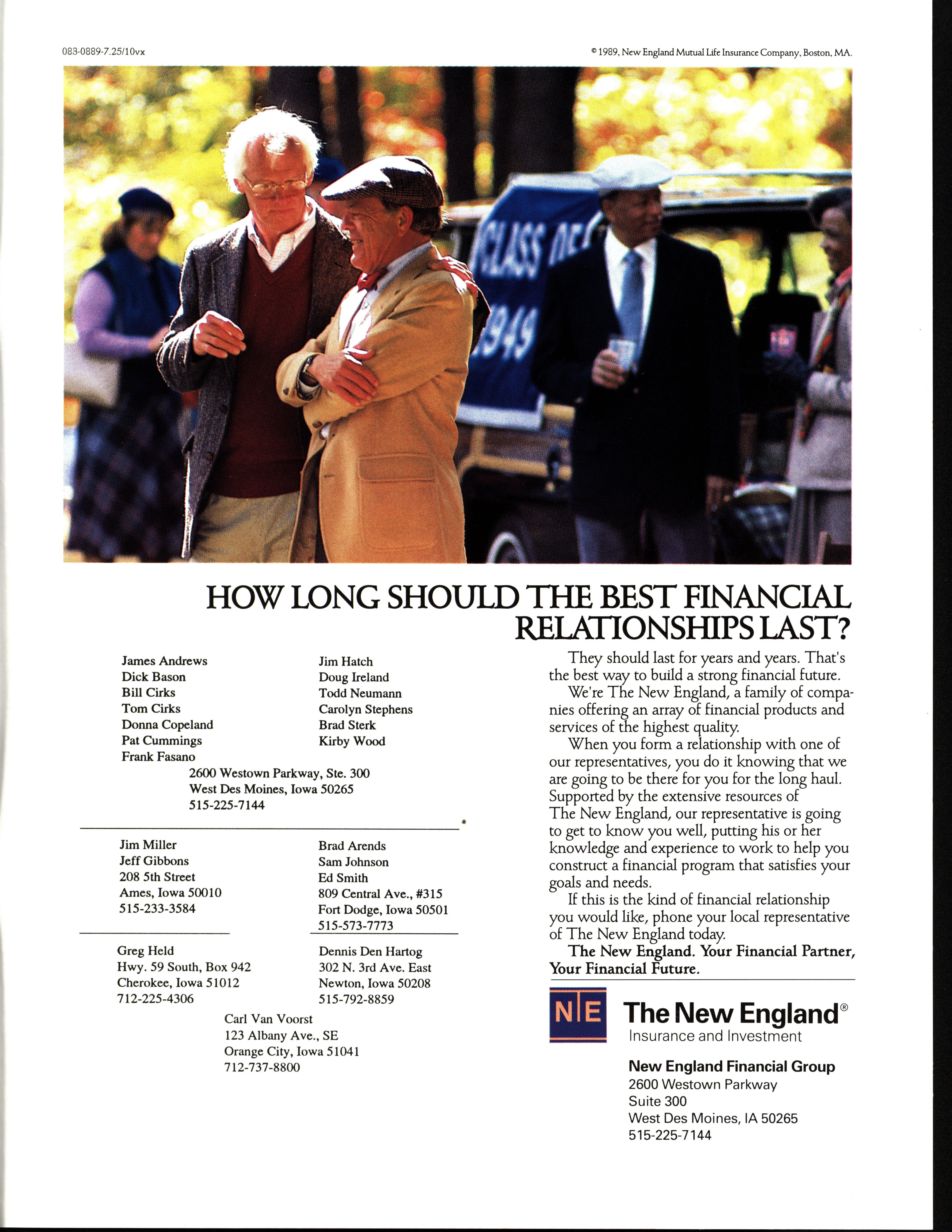 083-0889-7.25/10vx

© 1989, New England Mutual Life Insurance Company, Boston, MA.

CLASS OF
1949

HOW LONG SHOULD THE BEST FINANCIAL RELATIONSHIPS LAST?

James Andrews
Dick Bason
Bill Cirks
Tom Cirks
Donna Copeland
Pat Cummings
Frank Fasano

Jim Hatch
Doug Ireland
Todd Neumann
Carolyn Stephens
Brad Sterk
Kirby Wood

2600 Westown Parkway, Ste. 300
West Des Moines, Iowa 50265
515-225-7144

Jim Miller
Jeff Gibbons
208 5th Street
Ames, Iowa 50010
515-233-3584

Brad Arends
Sam Johnson
Ed Smith
809 Central Ave., #315
Fort Dodge, Iowa 50501
515-573-7773

Greg Held
Hwy. 59 South, Box 942
Cherokee, Iowa 51012
712-225-4306

Dennis Den Hartog
302 N. 3rd Ave. East
Newton, Iowa 50208
515-792-8859

Carl Van Voorst
123 Albany Ave., SE
Orange City, Iowa 51041
712-737-8800

They should last for years and years. That's the best way to build a strong financial future.

We're The New England, a family of companies offering an array of financial products and services of the highest quality.

When you form a relationship with one of our representatives, you do it knowing that we are going to be there for you for the long haul. Supported by the extensive resources of The New England, our representative is going to get to know you well, putting his or her knowledge and experience to work to help you construct a financial program that satisfies your goals and needs.

If this is the kind of financial relationship you would like, phone your local representative of The New England today.

The New England. Your Financial Partner, Your Financial Future.

NE
The New England®
Insurance and Investment

New England Financial Group
2600 Westown Parkway
Suite 300
West Des Moines, IA 50265
515-225-7144